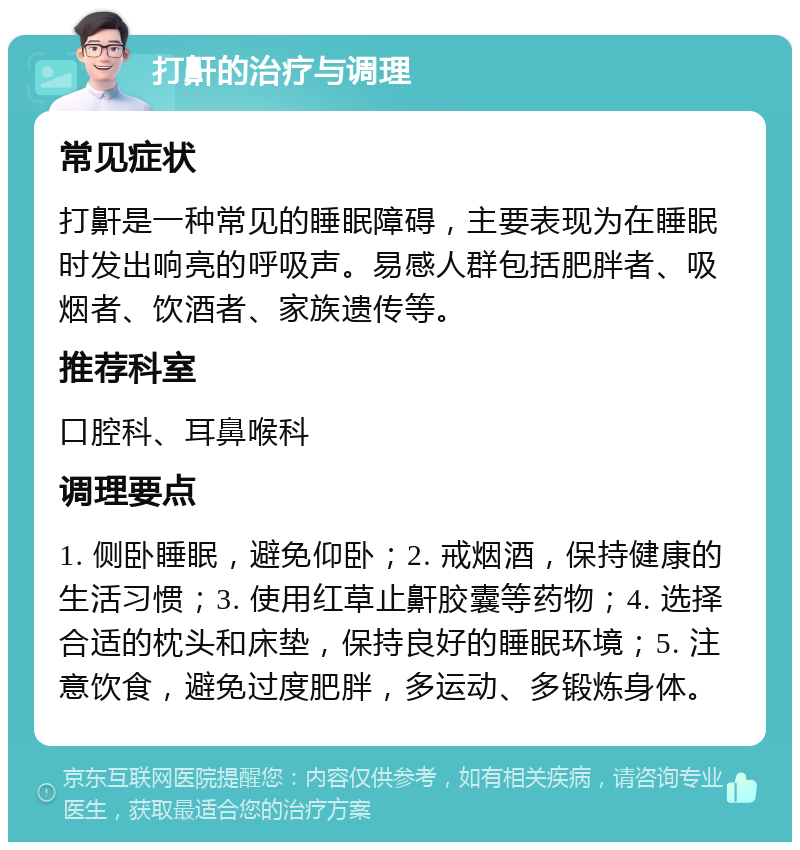 打鼾的治疗与调理

常见症状

打鼾是一种常见的睡眠障碍，主要表现为在睡眠时发出响亮的呼吸声。易感人群包括肥胖者、吸烟者、饮酒者、家族遗传等。

推荐科室

口腔科、耳鼻喉科

调理要点

1. 侧卧睡眠，避免仰卧；2. 戒烟酒，保持健康的生活习惯；3. 使用红草止鼾胶囊等药物；4. 选择合适的枕头和床垫，保持良好的睡眠环境；5. 注意饮食，避免过度肥胖，多运动、多锻炼身体。

京东互联网医院提醒您：内容仅供参考，如有相关疾病，请咨询专业医生，获取最适合您的治疗方案